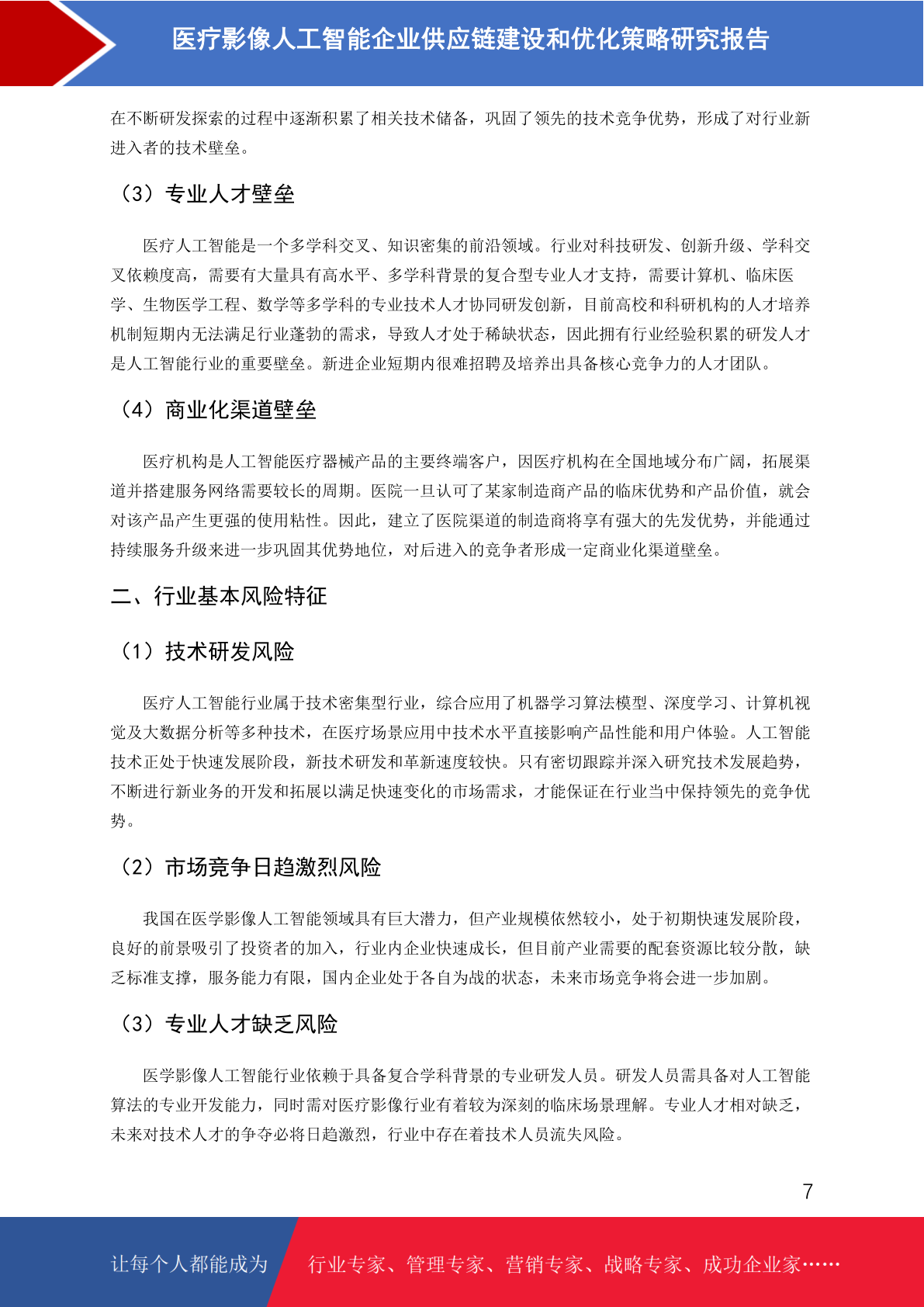 医疗影像人工智能企业供应链建设和优化策略研究报告

在不断研发探索的过程中逐渐积累了相关技术储备，巩固了领先的技术竞争优势，形成了对行业新进入者的技术壁垒。

（3）专业人才壁垒

医疗人工智能是一个多学科交叉、知识密集的前沿领域。行业对科技研发、创新升级、学科交叉依赖度高，需要有大量具有高水平、多学科背景的复合型专业人才支持，需要计算机、临床医学、生物医学工程、数学等多学科的专业技术人才协同研发创新，目前高校和科研机构的人才培养机制短期内无法满足行业蓬勃的需求，导致人才处于稀缺状态，因此拥有行业经验积累的研发人才是人工智能行业的重要壁垒。新进企业短期内很难招聘及培养出具备核心竞争力的人才团队。

（4）商业化渠道壁垒

医疗机构是人工智能医疗器械产品的主要终端客户，因医疗机构在全国地域分布广阔，拓展渠道并搭建服务网络需要较长的周期。医院一旦认可了某家制造商产品的临床优势和产品价值，就会对该产品产生更强的使用粘性。因此，建立了医院渠道的制造商将享有强大的先发优势，并能通过持续服务升级来进一步巩固其优势地位，对后进入的竞争者形成一定商业化渠道壁垒。

二、行业基本风险特征

（1）技术研发风险

医疗人工智能行业属于技术密集型行业，综合应用了机器学习算法模型、深度学习、计算机视觉及大数据分析等多种技术，在医疗场景应用中技术水平直接影响产品性能和用户体验。人工智能技术正处于快速发展阶段，新技术研发和革新速度较快。只有密切跟踪并深入研究技术发展趋势，不断进行新业务的开发和拓展以满足快速变化的市场需求，才能保证在行业当中保持领先的竞争优势。

（2）市场竞争日趋激烈风险

我国在医学影像人工智能领域具有巨大潜力，但产业规模依然较小，处于初期快速发展阶段，良好的前景吸引了投资者的加入，行业内企业快速成长，但目前产业需要的配套资源比较分散，缺乏标准支撑，服务能力有限，国内企业处于各自为战的状态，未来市场竞争将会进一步加剧。

（3）专业人才缺乏风险

医学影像人工智能行业依赖于具备复合学科背景的专业研发人员。研发人员需具备对人工智能算法的专业开发能力，同时需对医疗影像行业有着较为深刻的临床场景理解。专业人才相对缺乏，未来对技术人才的争夺必将日趋激烈，行业中存在着技术人员流失风险。

7

让每个人都能成为 行业专家、管理专家、营销专家、战略专家、成功企业家……